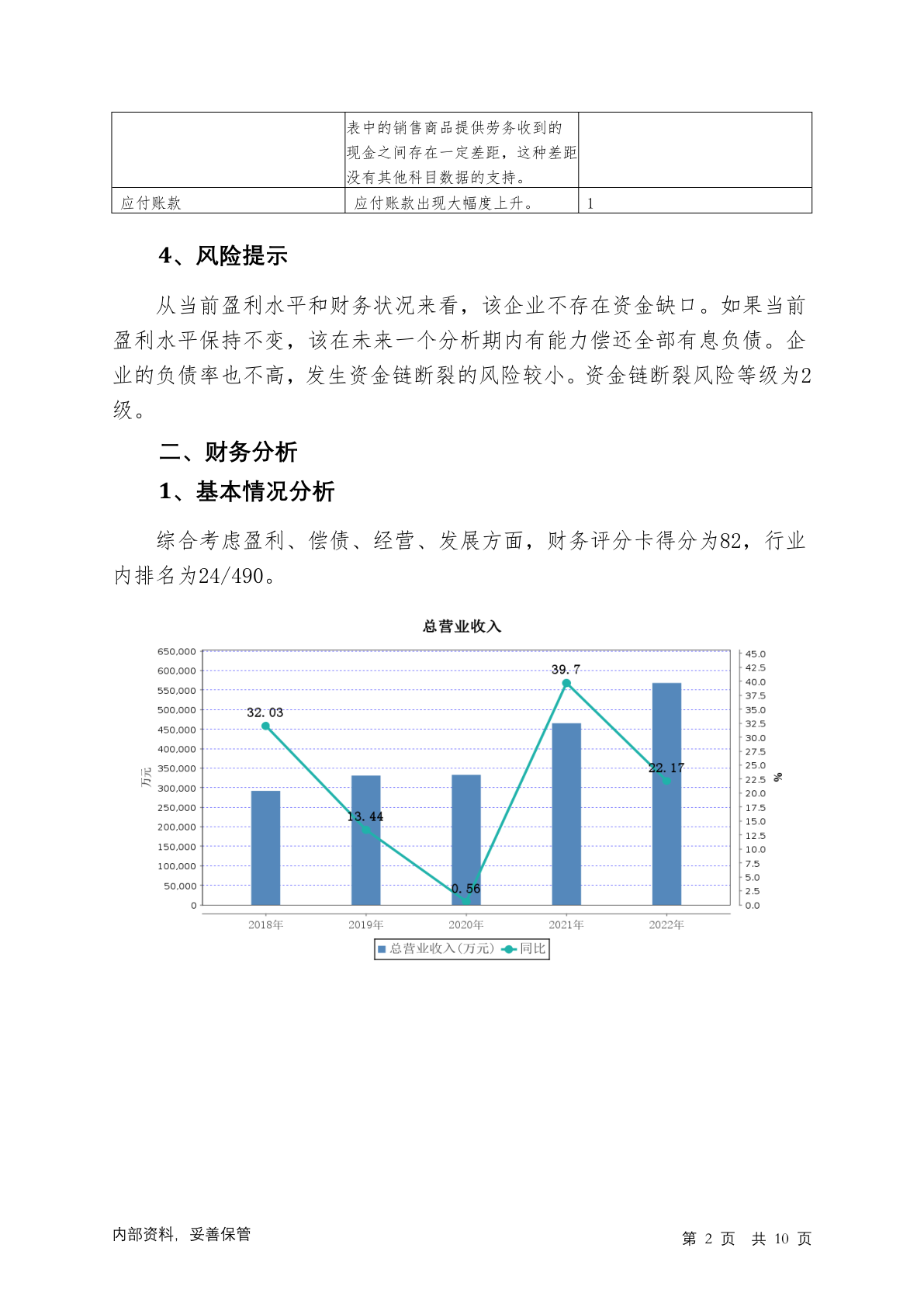 | | 表中的销售商品提供劳务收到的现金之间存在一定差距，这种差距没有其他科目数据的支持。 | |
|---|---|---|
| 应付账款 | 应付账款出现大幅度上升。 | 1 |

4、风险提示

从当前盈利水平和财务状况来看，该企业不存在资金缺口。如果当前盈利水平保持不变，该在未来一个分析期内有能力偿还全部有息负债。企业的负债率也不高，发生资金链断裂的风险较小。资金链断裂风险等级为2级。

二、财务分析

1、基本情况分析

综合考虑盈利、偿债、经营、发展方面，财务评分卡得分为82，行业内排名为24/490。

总营业收入

650,000
600,000
550,000
500,000
450,000
400,000
350,000
300,000
250,000
200,000
150,000
100,000
50,000
0

万元

45.0
42.5
40.0
37.5
35.0
32.5
30.0
27.5
25.0
22.5
20.0
17.5
15.0
12.5
10.0
7.5
5.0
2.5
0.0

%

32.03
13.44
0.56
39.7
22.17

2018年 2019年 2020年 2021年 2022年

总营业收入(万元) 同比

内部资料，妥善保管

第 2 页 共 10 页